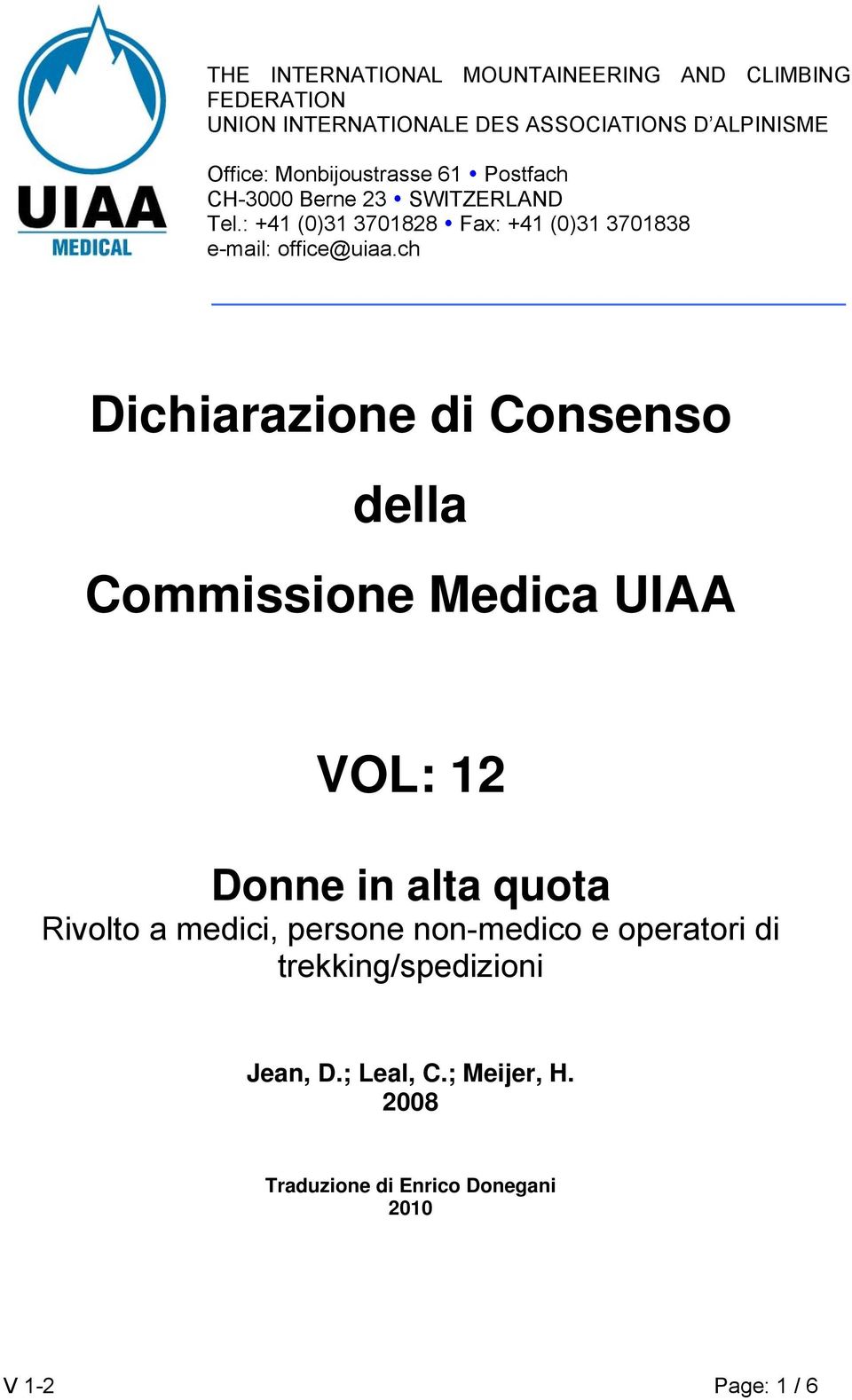 UIAA
MEDICAL

THE INTERNATIONAL MOUNTAINEERING AND CLIMBING FEDERATION
UNION INTERNATIONALE DES ASSOCIATIONS D'ALPINISME

Office: Monbijoustrasse 61 • Postfach
CH-3000 Berne 23 • SWITZERLAND
Tel.: +41 (0)31 3701828 • Fax: +41 (0)31 3701838
e-mail: office@uiaa.ch

Dichiarazione di Consenso

della

Commissione Medica UIAA

VOL: 12

Donne in alta quota
Rivolto a medici, persone non-medico e operatori di trekking/spedizioni

Jean, D.; Leal, C.; Meijer, H.
2008

Traduzione di Enrico Donegani
2010

V 1-2

Page: 1 / 6